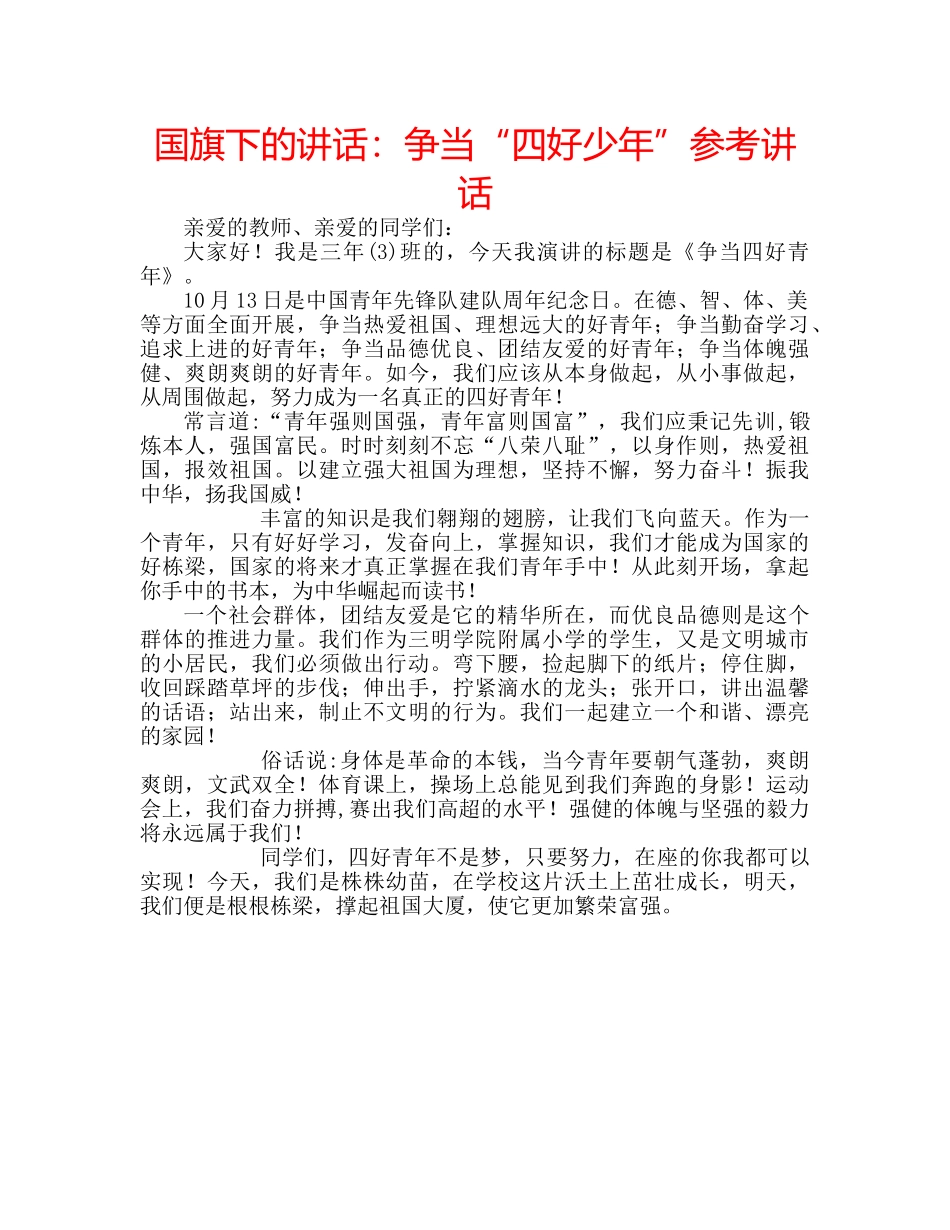 国旗下的讲话：争当“四好少年”参考讲话

亲爱的教师、亲爱的同学们：

大家好！我是三年(3)班的，今天我演讲的标题是《争当四好青年》。

10月13日是中国青年先锋队建队周年纪念日。在德、智、体、美等方面全面开展，争当热爱祖国、理想远大的好青年；争当勤奋学习、追求上进的好青年；争当品德优良、团结友爱的好青年；争当体魄强健、爽朗爽朗的好青年。如今，我们应该从本身做起，从小事做起，从周围做起，努力成为一名真正的四好青年！

常言道:“青年强则国强，青年富则国富”，我们应秉记先训,锻炼本人，强国富民。时时刻刻不忘“八荣八耻”，以身作则，热爱祖国，报效祖国。以建立强大祖国为理想，坚持不懈，努力奋斗！振我中华，扬我国威！

丰富的知识是我们翱翔的翅膀，让我们飞向蓝天。作为一个青年，只有好好学习，发奋向上，掌握知识，我们才能成为国家的好栋梁，国家的将来才真正掌握在我们青年手中！从此刻开场，拿起你手中的书本，为中华崛起而读书！

一个社会群体，团结友爱是它的精华所在，而优良品德则是这个群体的推进力量。我们作为三明学院附属小学的学生，又是文明城市的小居民，我们必须做出行动。弯下腰，捡起脚下的纸片；停住脚，收回踩踏草坪的步伐；伸出手，拧紧滴水的龙头；张开口，讲出温馨的话语；站出来，制止不文明的行为。我们一起建立一个和谐、漂亮的家园！

俗话说:身体是革命的本钱，当今青年要朝气蓬勃，爽朗爽朗，文武双全！体育课上，操场上总能见到我们奔跑的身影！运动会上，我们奋力拼搏,赛出我们高超的水平！强健的体魄与坚强的毅力将永远属于我们！

同学们，四好青年不是梦，只要努力，在座的你我都可以实现！今天，我们是株株幼苗，在学校这片沃土上茁壮成长，明天，我们便是根根栋梁，撑起祖国大厦，使它更加繁荣富强。